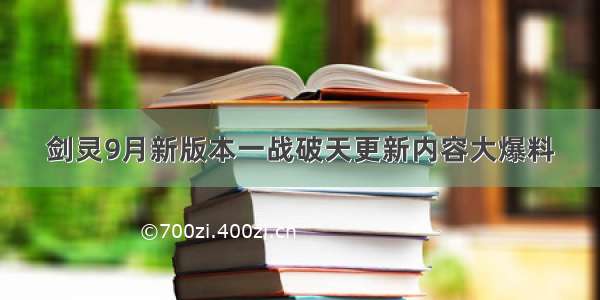 剑灵9月新版本一战破天更新内容大爆料

©700zi.400zi.cn